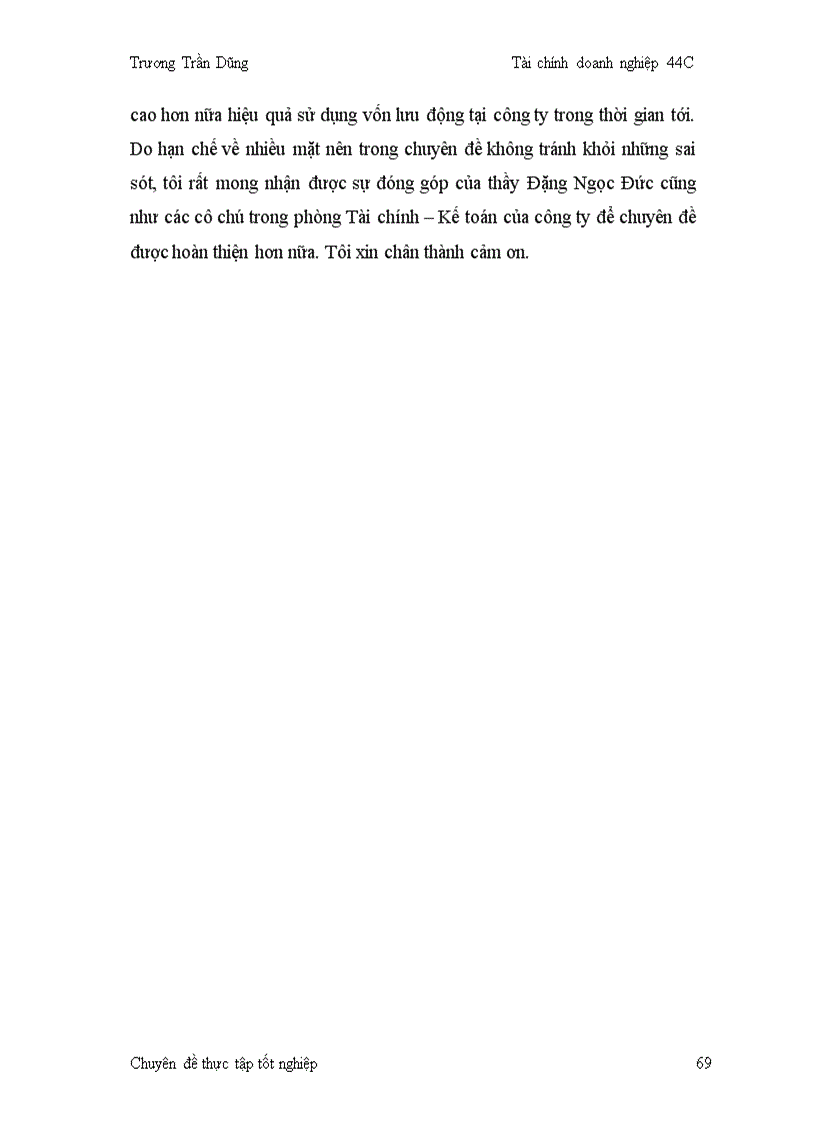 Trương Trần Dũng

Tài chính doanh nghiệp 44C

cao hơn nữa hiệu quả sử dụng vốn lưu động tại công ty trong thời gian tới. Do hạn chế về nhiều mặt nên trong chuyên đề không tránh khỏi những sai sót, tôi rất mong nhận được sự đóng góp của thầy Đặng Ngọc Đức cũng như các cô chú trong phòng Tài chính – Kế toán của công ty để chuyên đề được hoàn thiện hơn nữa. Tôi xin chân thành cảm ơn.

Chuyên đề thực tập tốt nghiệp

69